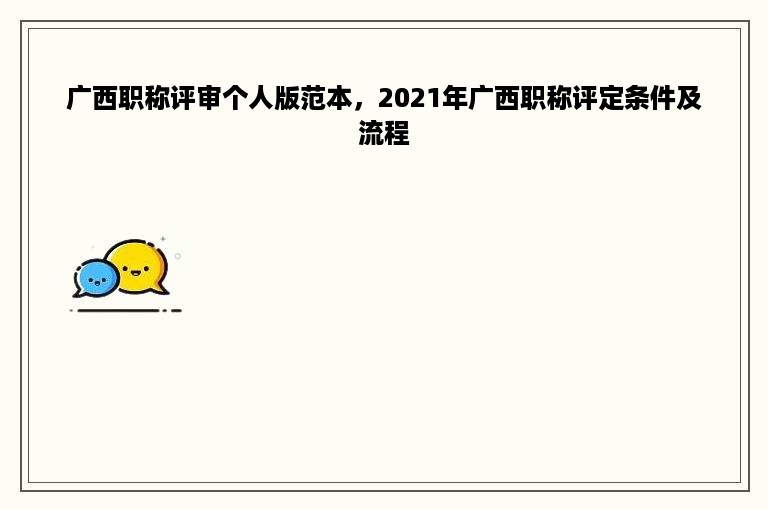 广西职称评审个人版范本，2021年广西职称评定条件及流程